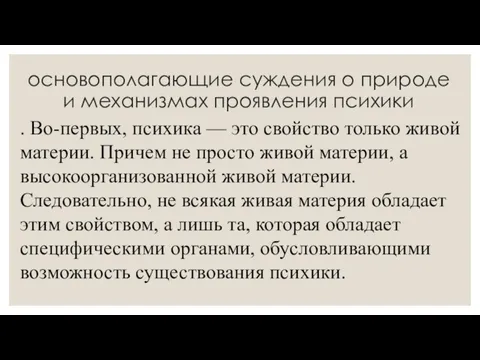 основополагающие суждения о природе и механизмах проявления психики

. Во-первых, психика — это свойство только живой материи. Причем не просто живой материи, а высокоорганизованной живой материи. Следовательно, не всякая живая материя обладает этим свойством, а лишь та, которая обладает специфическими органами, обусловливающими возможность существования психики.